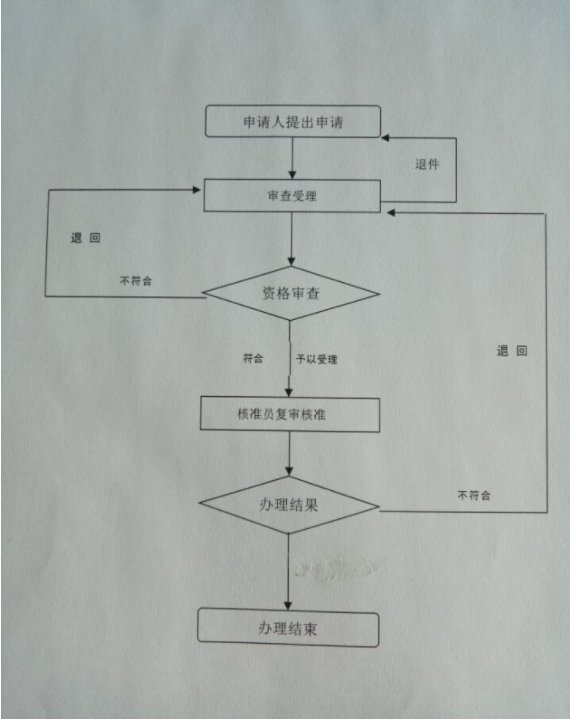 申请人提出申请

退件

审查受理

退 回

不符合

资格审查

符合

予以受理

退 回

核准员复审核准

办理结果

不符合

办理结束